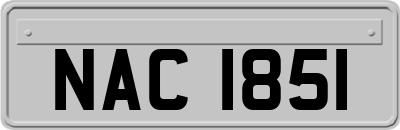 NAC 1851